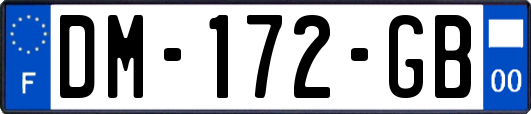 F

DM-172-GB

00